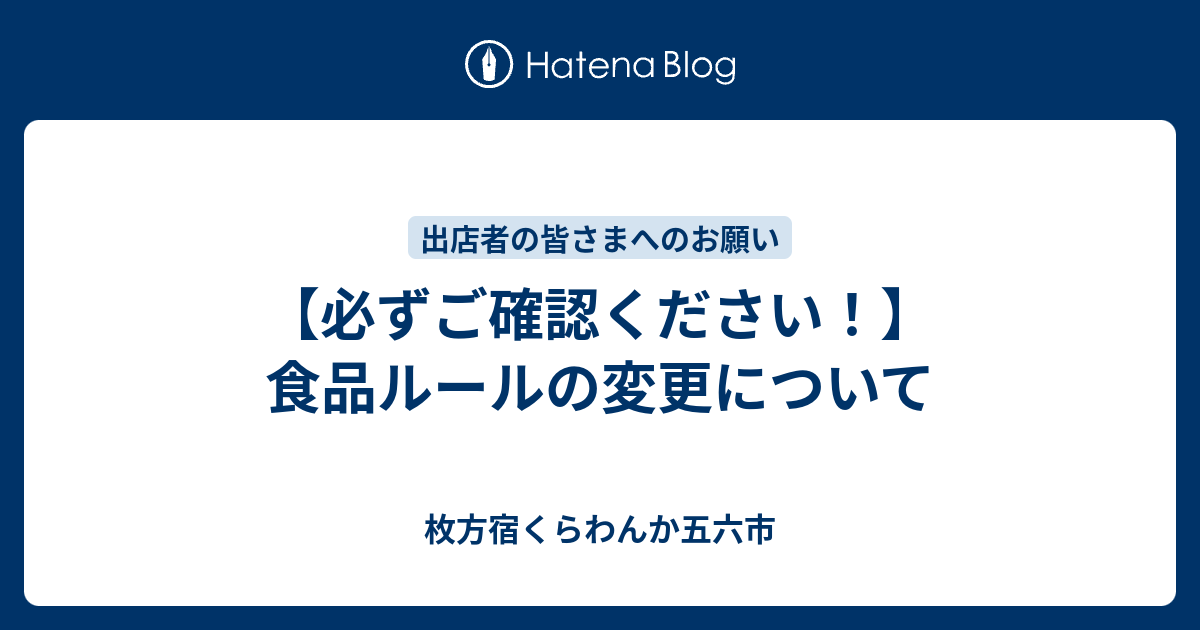 Hatena Blog

出店者の皆さまへのお願い

【必ずご確認ください！】
食品ルールの変更について

枚方宿くらわんか五六市